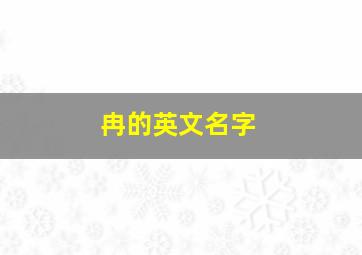 冉的英文名字